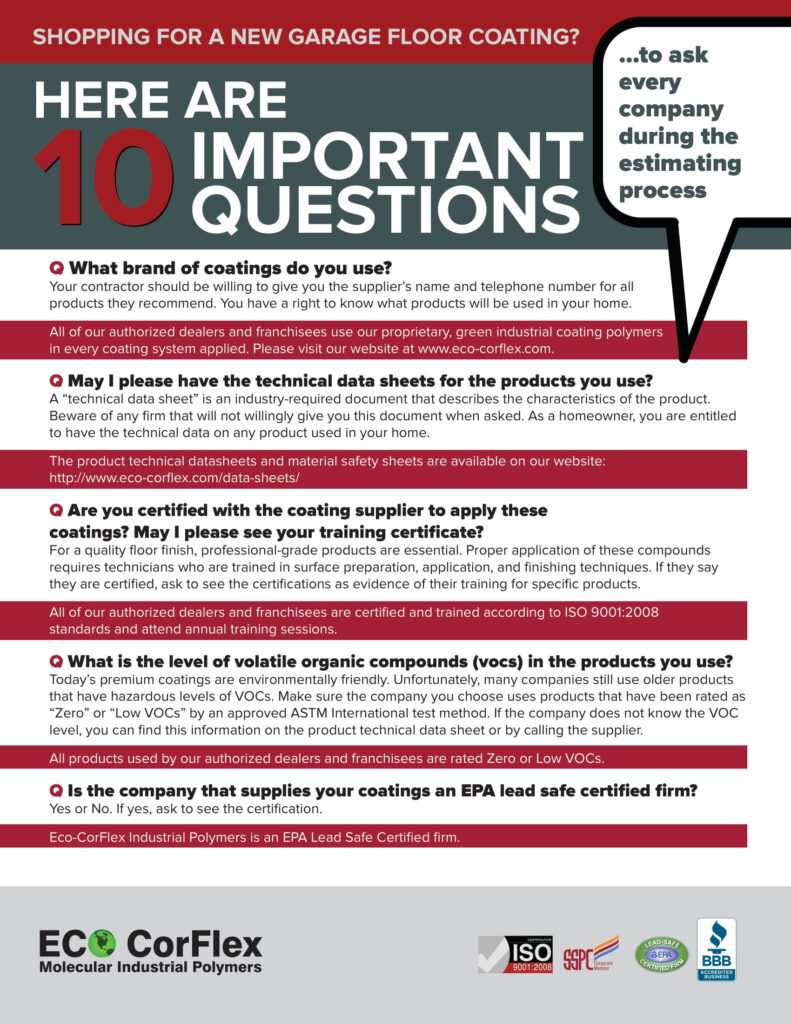 SHOPPING FOR A NEW GARAGE FLOOR COATING?

HERE ARE 10 IMPORTANT QUESTIONS

...to ask every company during the estimating process

Q What brand of coatings do you use?
Your contractor should be willing to give you the supplier's name and telephone number for all products they recommend. You have a right to know what products will be used in your home.

All of our authorized dealers and franchisees use our proprietary, green industrial coating polymers in every coating system applied. Please visit our website at www.eco-corflex.com.

Q May I please have the technical data sheets for the products you use?
A "technical data sheet" is an industry-required document that describes the characteristics of the product. Beware of any firm that will not willingly give you this document when asked. As a homeowner, you are entitled to have the technical data on any product used in your home.

The product technical datasheets and material safety sheets are available on our website: http://www.eco-corflex.com/data-sheets/

Q Are you certified with the coating supplier to apply these coatings? May I please see your training certificate?
For a quality floor finish, professional-grade products are essential. Proper application of these compounds requires technicians who are trained in surface preparation, application, and finishing techniques. If they say they are certified, ask to see the certifications as evidence of their training for specific products.

All of our authorized dealers and franchisees are certified and trained according to ISO 9001:2008 standards and attend annual training sessions.

Q What is the level of volatile organic compounds (vocs) in the products you use?
Today's premium coatings are environmentally friendly. Unfortunately, many companies still use older products that have hazardous levels of VOCs. Make sure the company you choose uses products that have been rated as "Zero" or "Low VOCs" by an approved ASTM International test method. If the company does not know the VOC level, you can find this information on the product technical data sheet or by calling the supplier.

All products used by our authorized dealers and franchisees are rated Zero or Low VOCs.

Q Is the company that supplies your coatings an EPA lead safe certified firm?
Yes or No. If yes, ask to see the certification.

Eco-CorFlex Industrial Polymers is an EPA Lead Safe Certified firm.

ECO CorFlex
Molecular Industrial Polymers

ISO 9001:2008 SSPC Corporate Member LEAD-SAFE EPA CERTIFIED FIRM BBB ACCREDITED BUSINESS